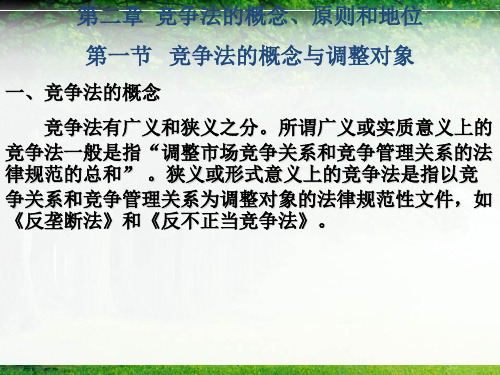 第二章 竞争法的概念、原则和地位

第一节 竞争法的概念与调整对象

一、竞争法的概念

竞争法有广义和狭义之分。所谓广义或实质意义上的竞争法一般是指“调整市场竞争关系和竞争管理关系的法律规范的总和”。狭义或形式意义上的竞争法是指以竞争关系和竞争管理关系为调整对象的法律规范性文件，如《反垄断法》和《反不正当竞争法》。